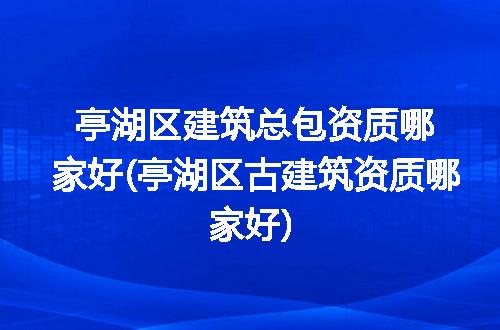 亭湖区建筑总包资质哪家好(亭湖区古建筑资质哪家好)